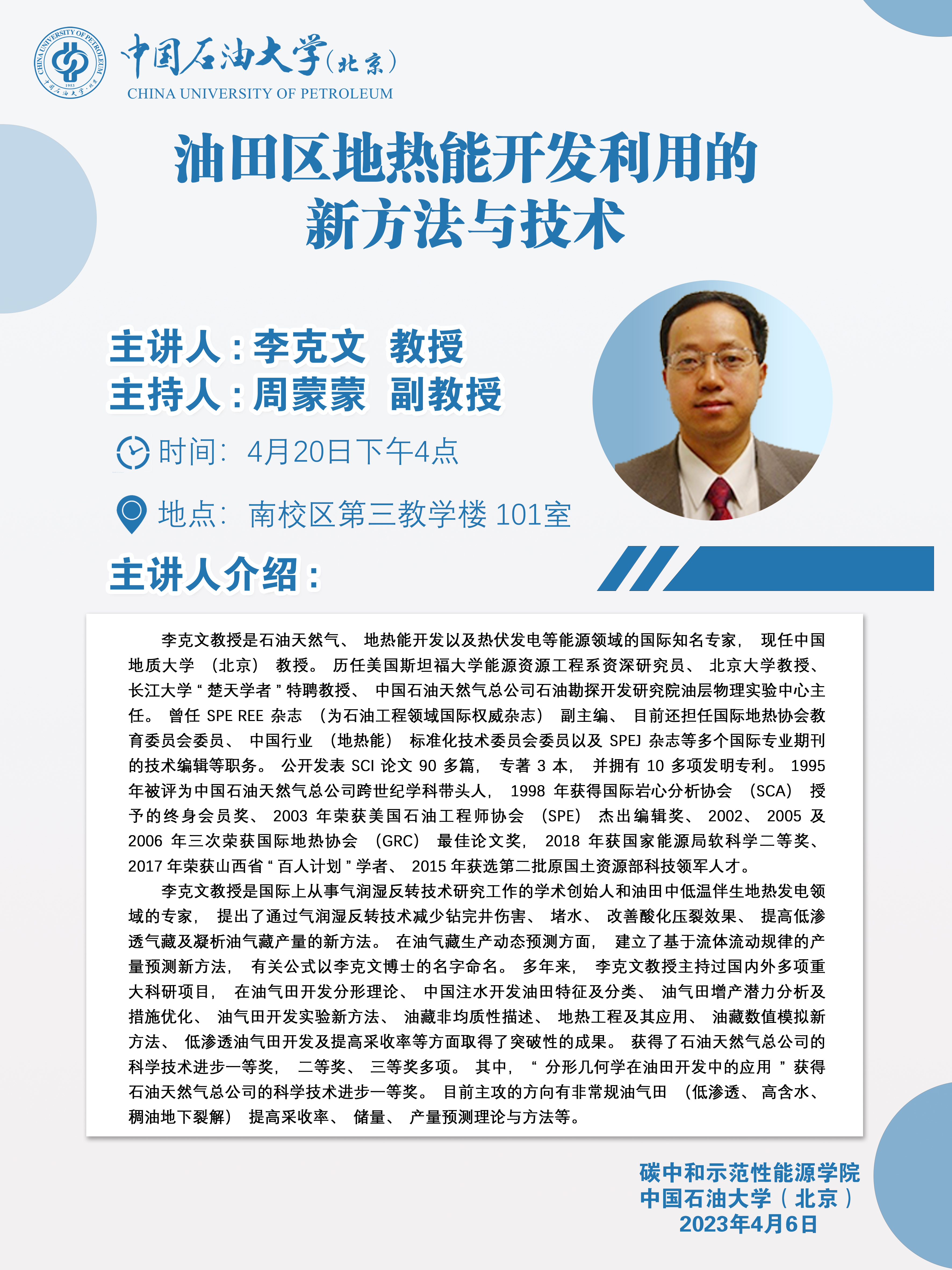 CHINA UNIVERSITY OF PETROLEUM
1953
中国石油大学·北京
中国石油大学(北京)
CHINA UNIVERSITY OF PETROLEUM

油田区地热能开发利用的新方法与技术

主讲人：李克文 教授
主持人：周蒙蒙 副教授
时间：4月20日下午4点
地点：南校区第三教学楼 101室

主讲人介绍：

李克文教授是石油天然气、地热能开发以及热伏发电等能源领域的国际知名专家，现任中国地质大学（北京）教授。历任美国斯坦福大学能源资源工程系资深研究员、北京大学教授、长江大学“楚天学者”特聘教授、中国石油天然气总公司石油勘探开发研究院油层物理实验中心主任。曾任 SPE REE 杂志（为石油工程领域国际权威杂志）副主编、目前还担任国际地热协会教育委员会委员、中国行业（地热能）标准化技术委员会委员以及 SPEJ 杂志等多个国际专业期刊的技术编辑等职务。公开发表 SCI 论文 90 多篇，专著 3 本，并拥有 10 多项发明专利。1995 年被评为中国石油天然气总公司跨世纪学科带头人，1998 年获得国际岩心分析协会（SCA）授予的终身会员奖、2003 年荣获美国石油工程师协会（SPE）杰出编辑奖、2002、2005 及 2006 年三次荣获国际地热协会（GRC）最佳论文奖，2018 年获国家能源局软科学二等奖、2017 年荣获山西省“百人计划”学者、2015 年获选第二批原国土资源部科技领军人才。

李克文教授是国际上从事气润湿反转技术研究工作的学术创始人和油田中低温伴生地热发电领域的专家，提出了通过气润湿反转技术减少钻完井伤害、堵水、改善酸化压裂效果、提高低渗透气藏及凝析油气藏产量的新方法。在油气藏生产动态预测方面，建立了基于流体流动规律的产量预测新方法，有关公式以李克文博士的名字命名。多年来，李克文教授主持过国内外多项重大科研项目，在油气田开发分形理论、中国注水开发油田特征及分类、油气田增产潜力分析及措施优化、油气田开发实验新方法、油藏非均质性描述、地热工程及其应用、油藏数值模拟新方法、低渗透油气田开发及提高采收率等方面取得了突破性的成果。获得了石油天然气总公司的科学技术进步一等奖，二等奖、三等奖多项。其中，“分形几何学在油田开发中的应用”获得石油天然气总公司的科学技术进步一等奖。目前主攻的方向有非常规油气田（低渗透、高含水、稠油地下裂解）提高采收率、储量、产量预测理论与方法等。

碳中和示范性能源学院
中国石油大学（北京）
2023年4月6日